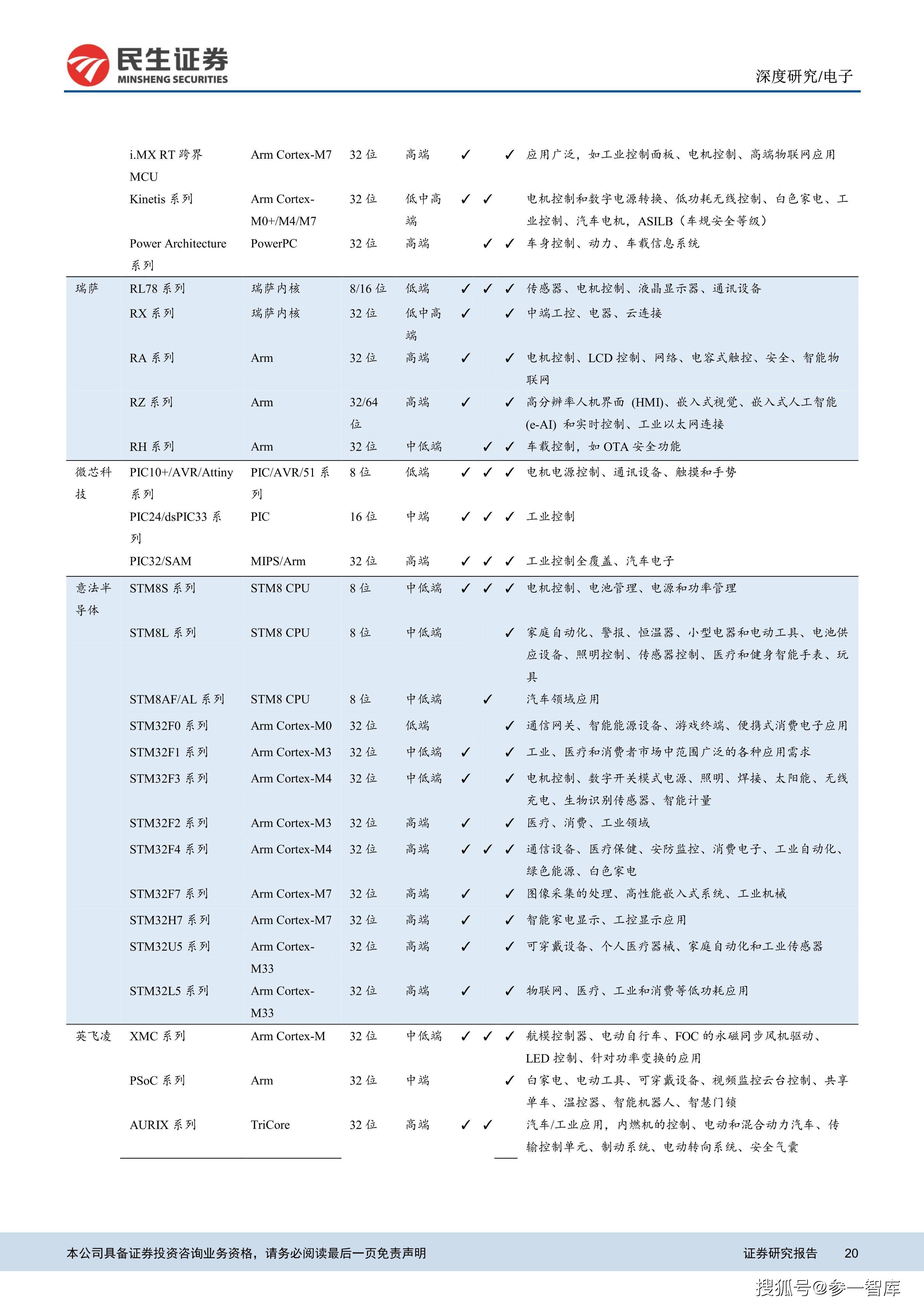 民生证券
MINSHENG SECURITIES

深度研究/电子

| | | | | | | | | |
|---|---|---|---|---|---|---|---|---|
| | i.MX RT 跨界 MCU | Arm Cortex-M7 | 32 位 | 高端 | ✓ | | ✓ | 应用广泛，如工业控制面板、电机控制、高端物联网应用 |
| | Kinetis 系列 | Arm Cortex-M0+/M4/M7 | 32 位 | 低中高端 | ✓ | ✓ | | 电机控制和数字电源转换、低功耗无线控制、白色家电、工业控制、汽车电机，ASILB（车规安全等级） |
| | Power Architecture 系列 | PowerPC | 32 位 | 高端 | | ✓ | ✓ | 车身控制、动力、车载信息系统 |
| 瑞萨 | RL78 系列 | 瑞萨内核 | 8/16 位 | 低端 | ✓ | ✓ | ✓ | 传感器、电机控制、液晶显示器、通讯设备 |
| | RX 系列 | 瑞萨内核 | 32 位 | 低中高端 | ✓ | | ✓ | 中端工控、电器、云连接 |
| | RA 系列 | Arm | 32 位 | 高端 | ✓ | | ✓ | 电机控制、LCD 控制、网络、电容式触控、安全、智能物联网 |
| | RZ 系列 | Arm | 32/64 位 | 高端 | ✓ | | ✓ | 高分辨率人机界面 (HMI)、嵌入式视觉、嵌入式人工智能 (e-AI) 和实时控制、工业以太网连接 |
| | RH 系列 | Arm | 32 位 | 中低端 | | ✓ | ✓ | 车载控制，如 OTA 安全功能 |
| 微芯科技 | PIC10+/AVR/Attiny 系列 | PIC/AVR/51 系列 | 8 位 | 低端 | ✓ | ✓ | ✓ | 电机电源控制、通讯设备、触摸和手势 |
| | PIC24/dsPIC33 系列 | PIC | 16 位 | 中端 | ✓ | ✓ | ✓ | 工业控制 |
| | PIC32/SAM | MIPS/Arm | 32 位 | 高端 | ✓ | ✓ | ✓ | 工业控制全覆盖、汽车电子 |
| 意法半导体 | STM8S 系列 | STM8 CPU | 8 位 | 中低端 | ✓ | ✓ | ✓ | 电机控制、电池管理、电源和功率管理 |
| | STM8L 系列 | STM8 CPU | 8 位 | 中低端 | | | ✓ | 家庭自动化、警报、恒温器、小型电器和电动工具、电池供应设备、照明控制、传感器控制、医疗和健身智能手表、玩具 |
| | STM8AF/AL 系列 | STM8 CPU | 8 位 | 中低端 | | ✓ | | 汽车领域应用 |
| | STM32F0 系列 | Arm Cortex-M0 | 32 位 | 低端 | | | ✓ | 通信网关、智能能源设备、游戏终端、便携式消费电子应用 |
| | STM32F1 系列 | Arm Cortex-M3 | 32 位 | 中低端 | ✓ | | ✓ | 工业、医疗和消费者市场中范围广泛的各种应用需求 |
| | STM32F3 系列 | Arm Cortex-M4 | 32 位 | 中低端 | ✓ | | ✓ | 电机控制、数字开关模式电源、照明、焊接、太阳能、无线充电、生物识别传感器、智能计量 |
| | STM32F2 系列 | Arm Cortex-M3 | 32 位 | 高端 | ✓ | | ✓ | 医疗、消费、工业领域 |
| | STM32F4 系列 | Arm Cortex-M4 | 32 位 | 高端 | ✓ | ✓ | ✓ | 通信设备、医疗保健、安防监控、消费电子、工业自动化、绿色能源、白色家电 |
| | STM32F7 系列 | Arm Cortex-M7 | 32 位 | 高端 | ✓ | | ✓ | 图像采集的处理、高性能嵌入式系统、工业机械 |
| | STM32H7 系列 | Arm Cortex-M7 | 32 位 | 高端 | ✓ | | ✓ | 智能家电显示、工控显示应用 |
| | STM32U5 系列 | Arm Cortex-M33 | 32 位 | 高端 | ✓ | | ✓ | 可穿戴设备、个人医疗器械、家庭自动化和工业传感器 |
| | STM32L5 系列 | Arm Cortex-M33 | 32 位 | 高端 | ✓ | | ✓ | 物联网、医疗、工业和消费等低功耗应用 |
| 英飞凌 | XMC 系列 | Arm Cortex-M | 32 位 | 中低端 | ✓ | ✓ | ✓ | 航模控制器、电动自行车、FOC 的永磁同步风机驱动、LED 控制、针对功率变换的应用 |
| | PSoC 系列 | Arm | 32 位 | 中端 | | | ✓ | 白家电、电动工具、可穿戴设备、视频监控云台控制、共享单车、温控器、智能机器人、智慧门锁 |
| | AURIX 系列 | TriCore | 32 位 | 高端 | ✓ | ✓ | | 汽车/工业应用，内燃机的控制、电动和混合动力汽车、传输控制单元、制动系统、电动转向系统、安全气囊 |

本公司具备证券投资咨询业务资格，请务必阅读最后一页免责声明

证券研究报告 20

搜狐号@参一智库